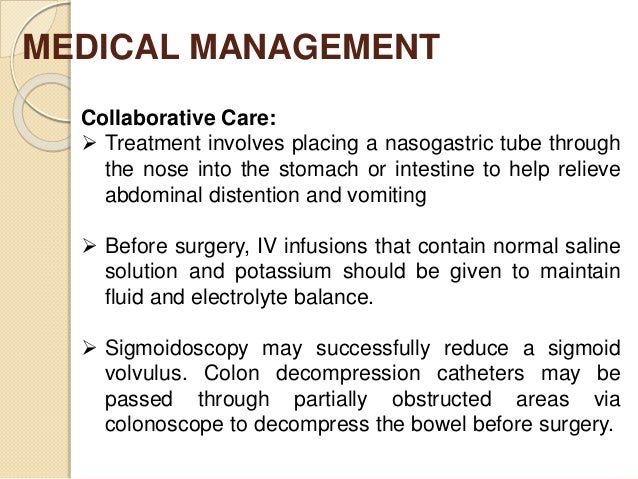 MEDICAL MANAGEMENT

Collaborative Care:

➢ Treatment involves placing a nasogastric tube through the nose into the stomach or intestine to help relieve abdominal distention and vomiting

➢ Before surgery, IV infusions that contain normal saline solution and potassium should be given to maintain fluid and electrolyte balance.

➢ Sigmoidoscopy may successfully reduce a sigmoid volvulus. Colon decompression catheters may be passed through partially obstructed areas via colonoscope to decompress the bowel before surgery.